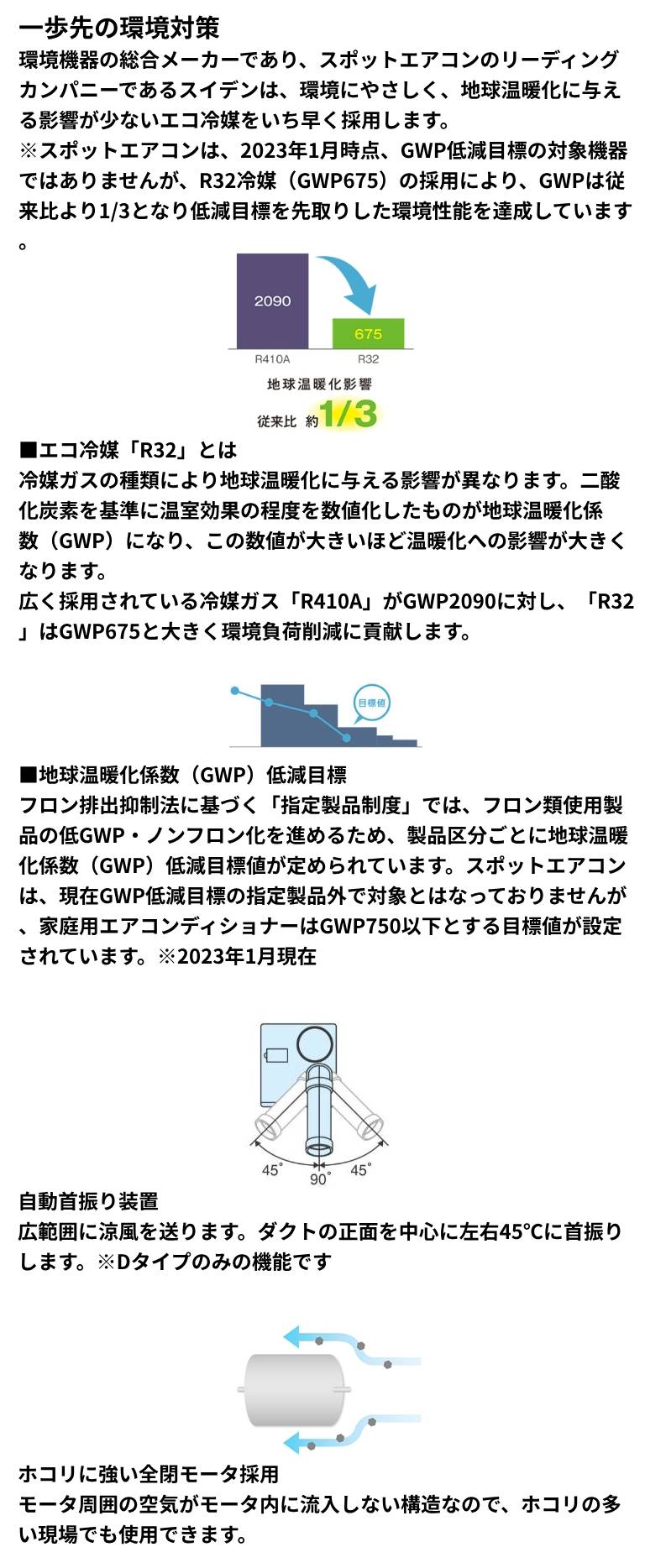 一歩先の環境対策
環境機器の総合メーカーであり、スポットエアコンのリーディングカンパニーであるスイデンは、環境にやさしく、地球温暖化に与える影響が少ないエコ冷媒をいち早く採用します。
※スポットエアコンは、2023年1月時点、GWP低減目標の対象機器ではありませんが、R32冷媒（GWP675）の採用により、GWPは従来比より1/3となり低減目標を先取りした環境性能を達成しています。

2090
675
R410A
R32
地球温暖化影響
従来比 約1/3

■エコ冷媒「R32」とは
冷媒ガスの種類により地球温暖化に与える影響が異なります。二酸化炭素を基準に温室効果の程度を数値化したものが地球温暖化係数（GWP）になり、この数値が大きいほど温暖化への影響が大きくなります。
広く採用されている冷媒ガス「R410A」がGWP2090に対し、「R32」はGWP675と大きく環境負荷削減に貢献します。

目標値

■地球温暖化係数（GWP）低減目標
フロン排出抑制法に基づく「指定製品制度」では、フロン類使用製品の低GWP・ノンフロン化を進めるため、製品区分ごとに地球温暖化係数（GWP）低減目標値が定められています。スポットエアコンは、現在GWP低減目標の指定製品外で対象とはなっておりませんが、家庭用エアコンディショナーはGWP750以下とする目標値が設定されています。※2023年1月現在

45°
90°
45°

自動首振り装置
広範囲に涼風を送ります。ダクトの正面を中心に左右45°Cに首振りします。※Dタイプのみの機能です

ホコリに強い全閉モータ採用
モータ周囲の空気がモータ内に流入しない構造なので、ホコリの多い現場でも使用できます。